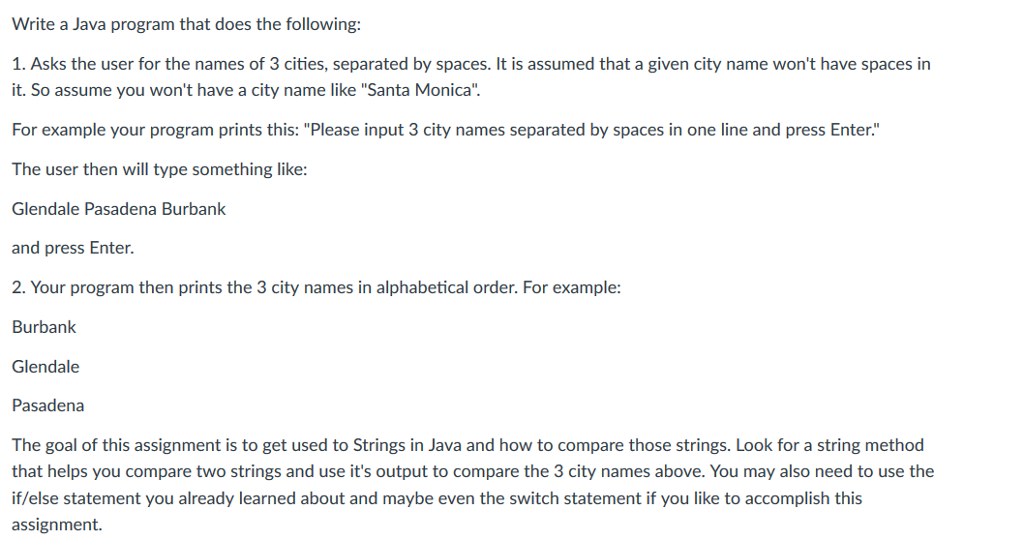 Write a Java program that does the following:

1. Asks the user for the names of 3 cities, separated by spaces. It is assumed that a given city name won't have spaces in it. So assume you won't have a city name like "Santa Monica".

For example your program prints this: "Please input 3 city names separated by spaces in one line and press Enter."

The user then will type something like:

Glendale Pasadena Burbank

and press Enter.

2. Your program then prints the 3 city names in alphabetical order. For example:

Burbank

Glendale

Pasadena

The goal of this assignment is to get used to Strings in Java and how to compare those strings. Look for a string method that helps you compare two strings and use it's output to compare the 3 city names above. You may also need to use the if/else statement you already learned about and maybe even the switch statement if you like to accomplish this assignment.